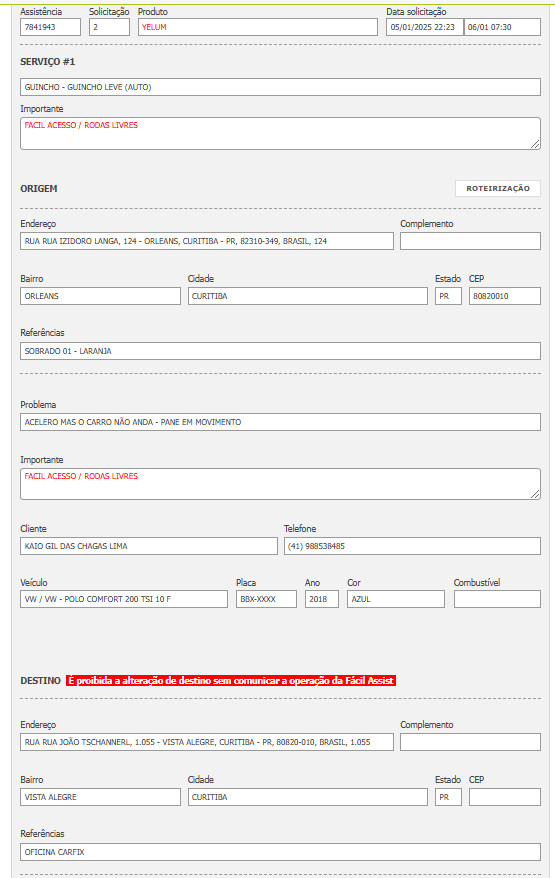 Assistência
7841943
Solicitação
2
Produto
YELUM
Data solicitação
05/01/2025 22:23
06/01 07:30

SERVIÇO #1

GUINCHO - GUINCHO LEVE (AUTO)

Importante
FACIL ACESSO / RODAS LIVRES

ORIGEM

ROTEIRIZAÇÃO

Endereço
RUA RUA IZIDORO LANGA, 124 - ORLEANS, CURITIBA - PR, 82310-349, BRASIL, 124
Complemento

Bairro
ORLEANS
Cidade
CURITIBA
Estado
PR
CEP
80820010

Referências
SOBRADO 01 - LARANJA

Problema
ACELERO MAS O CARRO NÃO ANDA - PANE EM MOVIMENTO

Importante
FACIL ACESSO / RODAS LIVRES

Cliente
KAIO GIL DAS CHAGAS LIMA
Telefone
(41) 988538485

Veículo
VW / VW - POLO COMFORT 200 TSI 10 F
Placa
BBX-XXXX
Ano
2018
Cor
AZUL
Combustível

DESTINO É proibida a alteração de destino sem comunicar a operação da Fácil Assist

Endereço
RUA RUA JOÃO TSCHANNERL, 1.055 - VISTA ALEGRE, CURITIBA - PR, 80820-010, BRASIL, 1.055
Complemento

Bairro
VISTA ALEGRE
Cidade
CURITIBA
Estado
PR
CEP

Referências
OFICINA CARFIX